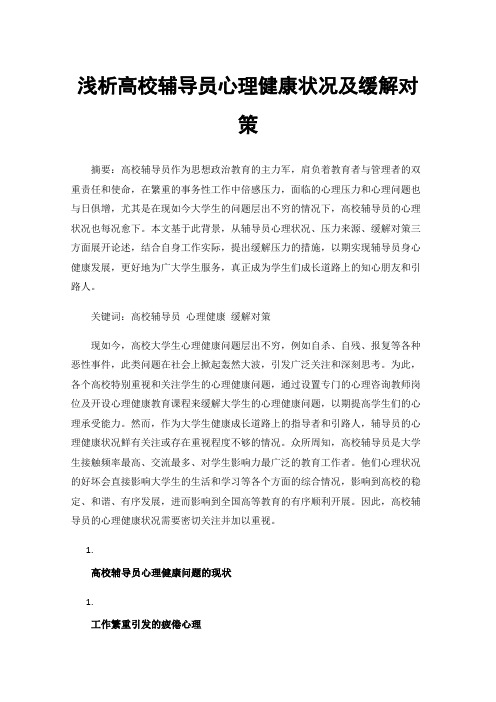 浅析高校辅导员心理健康状况及缓解对策

摘要：高校辅导员作为思想政治教育的主力军，肩负着教育者与管理者的双重责任和使命，在繁重的事务性工作中倍感压力，面临的心理压力和心理问题也与日俱增，尤其是在现如今大学生的问题层出不穷的情况下，高校辅导员的心理状况也每况愈下。本文基于此背景，从辅导员心理状况、压力来源、缓解对策三方面展开论述，结合自身工作实际，提出缓解压力的措施，以期实现辅导员身心健康发展，更好地为广大学生服务，真正成为学生们成长道路上的知心朋友和引路人。

关键词：高校辅导员 心理健康 缓解对策

现如今，高校大学生心理健康问题层出不穷，例如自杀、自残、报复等各种恶性事件，此类问题在社会上掀起轰然大波，引发广泛关注和深刻思考。为此，各个高校特别重视和关注学生的心理健康问题，通过设置专门的心理咨询教师岗位及开设心理健康教育课程来缓解大学生的心理健康问题，以期提高学生们的心理承受能力。然而，作为大学生健康成长道路上的指导者和引路人，辅导员的心理健康状况鲜有关注或存在重视程度不够的情况。众所周知，高校辅导员是大学生接触频率最高、交流最多、对学生影响力最广泛的教育工作者。他们心理状况的好坏会直接影响大学生的生活和学习等各个方面的综合情况，影响到高校的稳定、和谐、有序发展，进而影响到全国高等教育的有序顺利开展。因此，高校辅导员的心理健康状况需要密切关注并加以重视。

1.

高校辅导员心理健康问题的现状

1.

工作繁重引发的疲倦心理